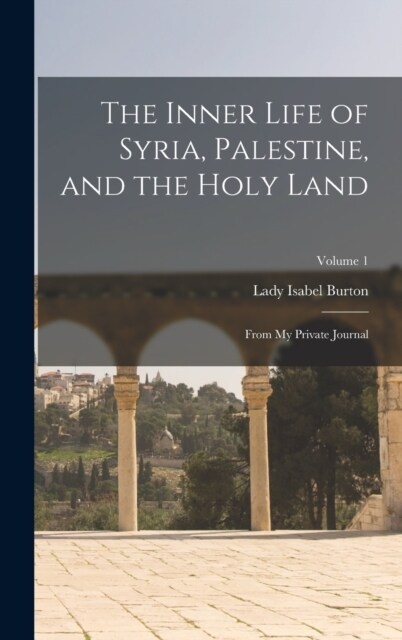 The Inner Life of Syria, Palestine, and the Holy Land

Volume 1

Lady Isabel Burton

From My Private Journal